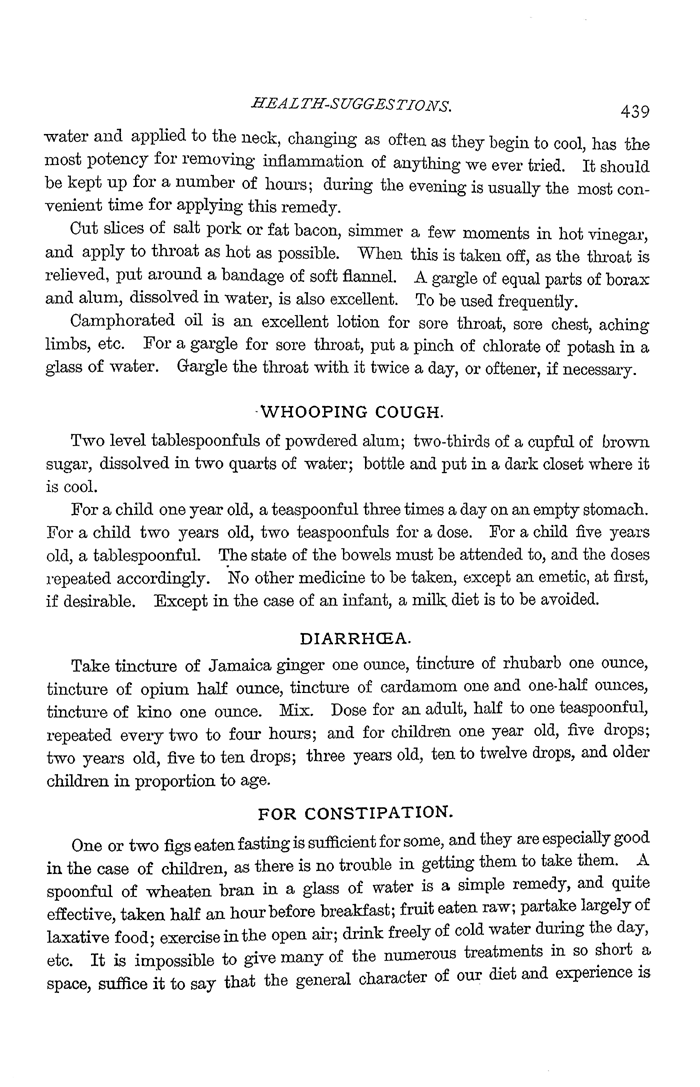 HEALTH-SUGGESTIONS. 439

water and applied to the neck, changing as often as they begin to cool, has the most potency for removing inflammation of anything we ever tried. It should be kept up for a number of hours; during the evening is usually the most convenient time for applying this remedy.

Cut slices of salt pork or fat bacon, simmer a few moments in hot vinegar, and apply to throat as hot as possible. When this is taken off, as the throat is relieved, put around a bandage of soft flannel. A gargle of equal parts of borax and alum, dissolved in water, is also excellent. To be used frequently.

Camphorated oil is an excellent lotion for sore throat, sore chest, aching limbs, etc. For a gargle for sore throat, put a pinch of chlorate of potash in a glass of water. Gargle the throat with it twice a day, or oftener, if necessary.

WHOOPING COUGH.

Two level tablespoonfuls of powdered alum; two-thirds of a cupful of brown sugar, dissolved in two quarts of water; bottle and put in a dark closet where it is cool.

For a child one year old, a teaspoonful three times a day on an empty stomach. For a child two years old, two teaspoonfuls for a dose. For a child five years old, a tablespoonful. The state of the bowels must be attended to, and the doses repeated accordingly. No other medicine to be taken, except an emetic, at first, if desirable. Except in the case of an infant, a milk diet is to be avoided.

DIARRHŒA.

Take tincture of Jamaica ginger one ounce, tincture of rhubarb one ounce, tincture of opium half ounce, tincture of cardamom one and one-half ounces, tincture of kino one ounce. Mix. Dose for an adult, half to one teaspoonful, repeated every two to four hours; and for children one year old, five drops; two years old, five to ten drops; three years old, ten to twelve drops, and older children in proportion to age.

FOR CONSTIPATION.

One or two figs eaten fasting is sufficient for some, and they are especially good in the case of children, as there is no trouble in getting them to take them. A spoonful of wheaten bran in a glass of water is a simple remedy, and quite effective, taken half an hour before breakfast; fruit eaten raw; partake largely of laxative food; exercise in the open air; drink freely of cold water during the day, etc. It is impossible to give many of the numerous treatments in so short a space, suffice it to say that the general character of our diet and experience is